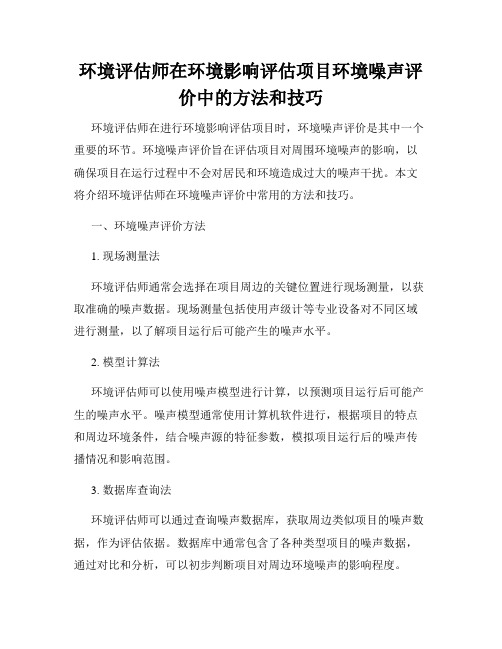 环境评估师在环境影响评估项目环境噪声评价中的方法和技巧

环境评估师在进行环境影响评估项目时，环境噪声评价是其中一个重要的环节。环境噪声评价旨在评估项目对周围环境噪声的影响，以确保项目在运行过程中不会对居民和环境造成过大的噪声干扰。本文将介绍环境评估师在环境噪声评价中常用的方法和技巧。

一、环境噪声评价方法

1. 现场测量法

环境评估师通常会选择在项目周边的关键位置进行现场测量，以获取准确的噪声数据。现场测量包括使用声级计等专业设备对不同区域进行测量，以了解项目运行后可能产生的噪声水平。

2. 模型计算法

环境评估师可以使用噪声模型进行计算，以预测项目运行后可能产生的噪声水平。噪声模型通常使用计算机软件进行，根据项目的特点和周边环境条件，结合噪声源的特征参数，模拟项目运行后的噪声传播情况和影响范围。

3. 数据库查询法

环境评估师可以通过查询噪声数据库，获取周边类似项目的噪声数据，作为评估依据。数据库中通常包含了各种类型项目的噪声数据，通过对比和分析，可以初步判断项目对周边环境噪声的影响程度。